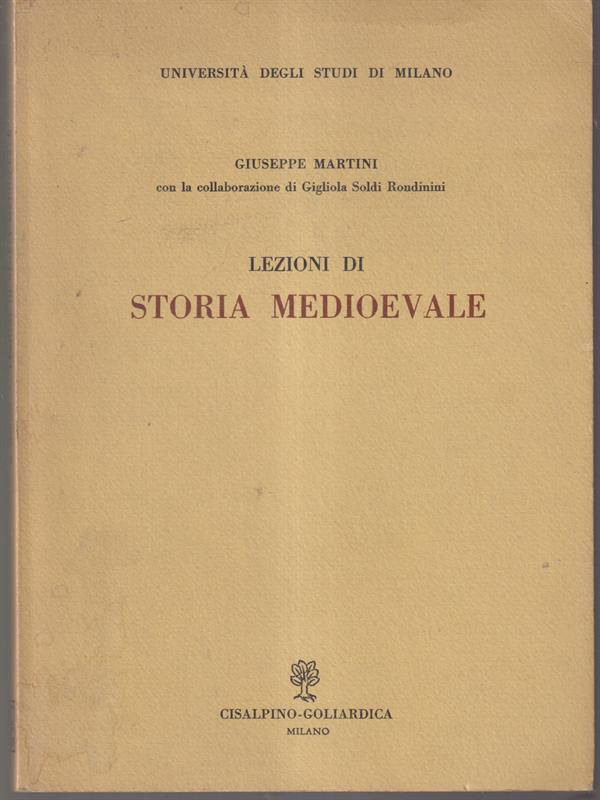 UNIVERSITÀ DEGLI STUDI DI MILANO

GIUSEPPE MARTINI
con la collaborazione di Gigliola Soldi Rondinini

LEZIONI DI
STORIA MEDIOEVALE

CISALPINO-GOLIARDICA
MILANO